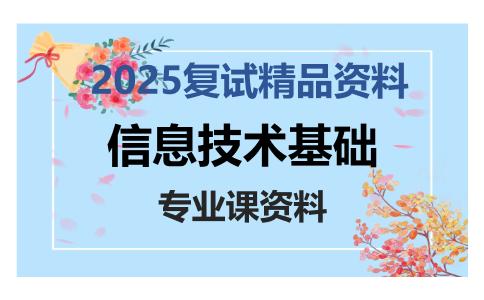 2025复试精品资料

信息技术基础

专业课资料